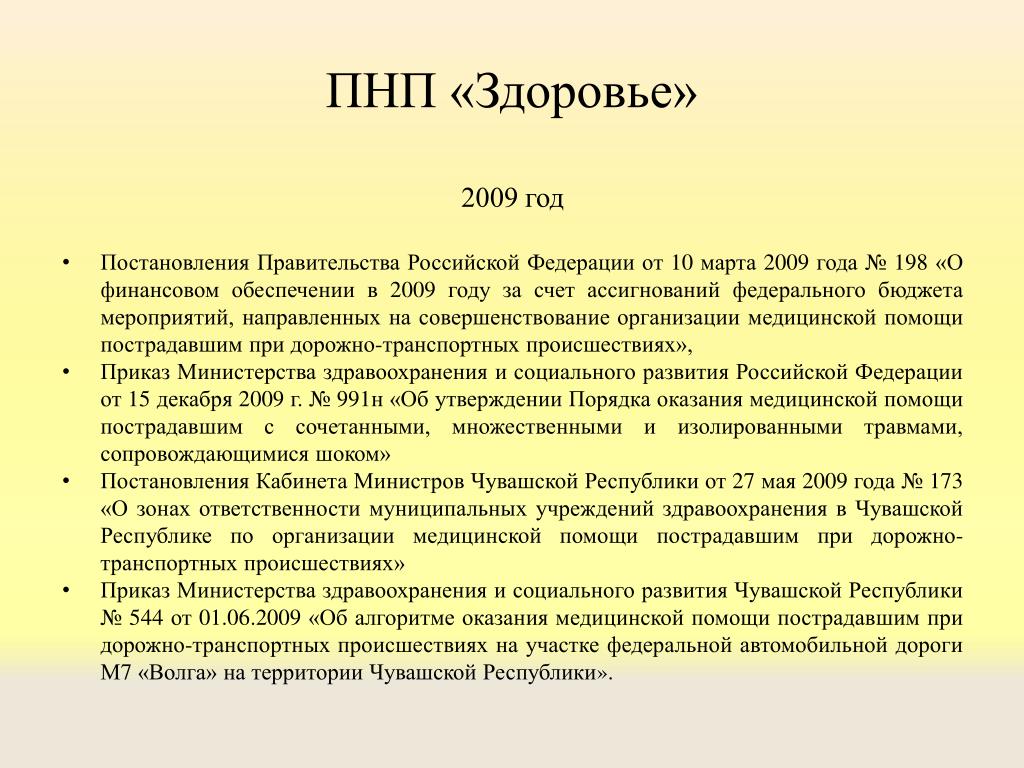 ПНП «Здоровье»

2009 год

• Постановления Правительства Российской Федерации от 10 марта 2009 года № 198 «О финансовом обеспечении в 2009 году за счет ассигнований федерального бюджета мероприятий, направленных на совершенствование организации медицинской помощи пострадавшим при дорожно-транспортных происшествиях»,
• Приказ Министерства здравоохранения и социального развития Российской Федерации от 15 декабря 2009 г. № 991н «Об утверждении Порядка оказания медицинской помощи пострадавшим с сочетанными, множественными и изолированными травмами, сопровождающимися шоком»
• Постановления Кабинета Министров Чувашской Республики от 27 мая 2009 года № 173 «О зонах ответственности муниципальных учреждений здравоохранения в Чувашской Республике по организации медицинской помощи пострадавшим при дорожно-транспортных происшествиях»
• Приказ Министерства здравоохранения и социального развития Чувашской Республики № 544 от 01.06.2009 «Об алгоритме оказания медицинской помощи пострадавшим при дорожно-транспортных происшествиях на участке федеральной автомобильной дороги М7 «Волга» на территории Чувашской Республики».